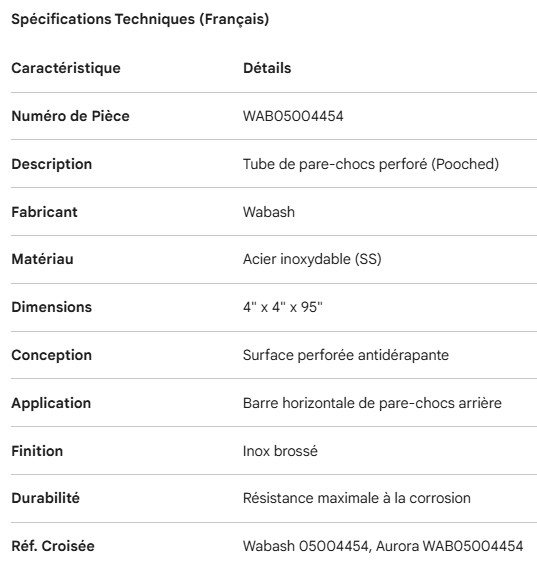 Spécifications Techniques (Français)

| Caractéristique | Détails |
|---|---|
| Numéro de Pièce | WAB05004454 |
| Description | Tube de pare-chocs perforé (Pooched) |
| Fabricant | Wabash |
| Matériau | Acier inoxydable (SS) |
| Dimensions | 4" x 4" x 95" |
| Conception | Surface perforée antidérapante |
| Application | Barre horizontale de pare-chocs arrière |
| Finition | Inox brossé |
| Durabilité | Résistance maximale à la corrosion |
| Réf. Croisée | Wabash 05004454, Aurora WAB05004454 |